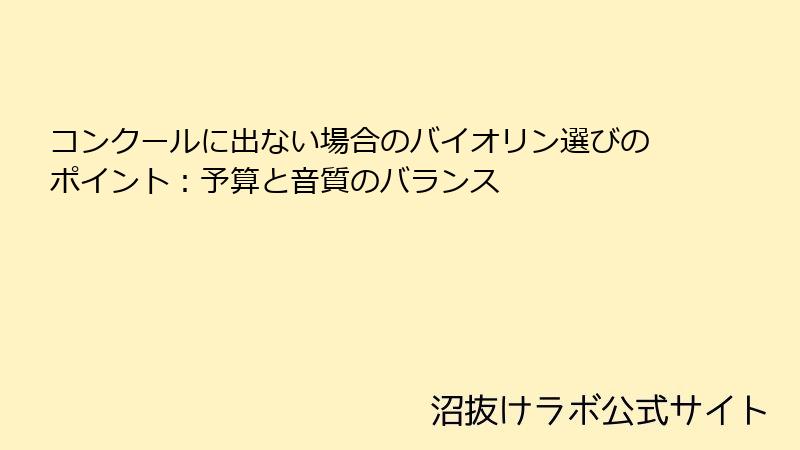 コンクールに出ない場合のバイオリン選びのポイント：予算と音質のバランス

沼抜けラボ公式サイト